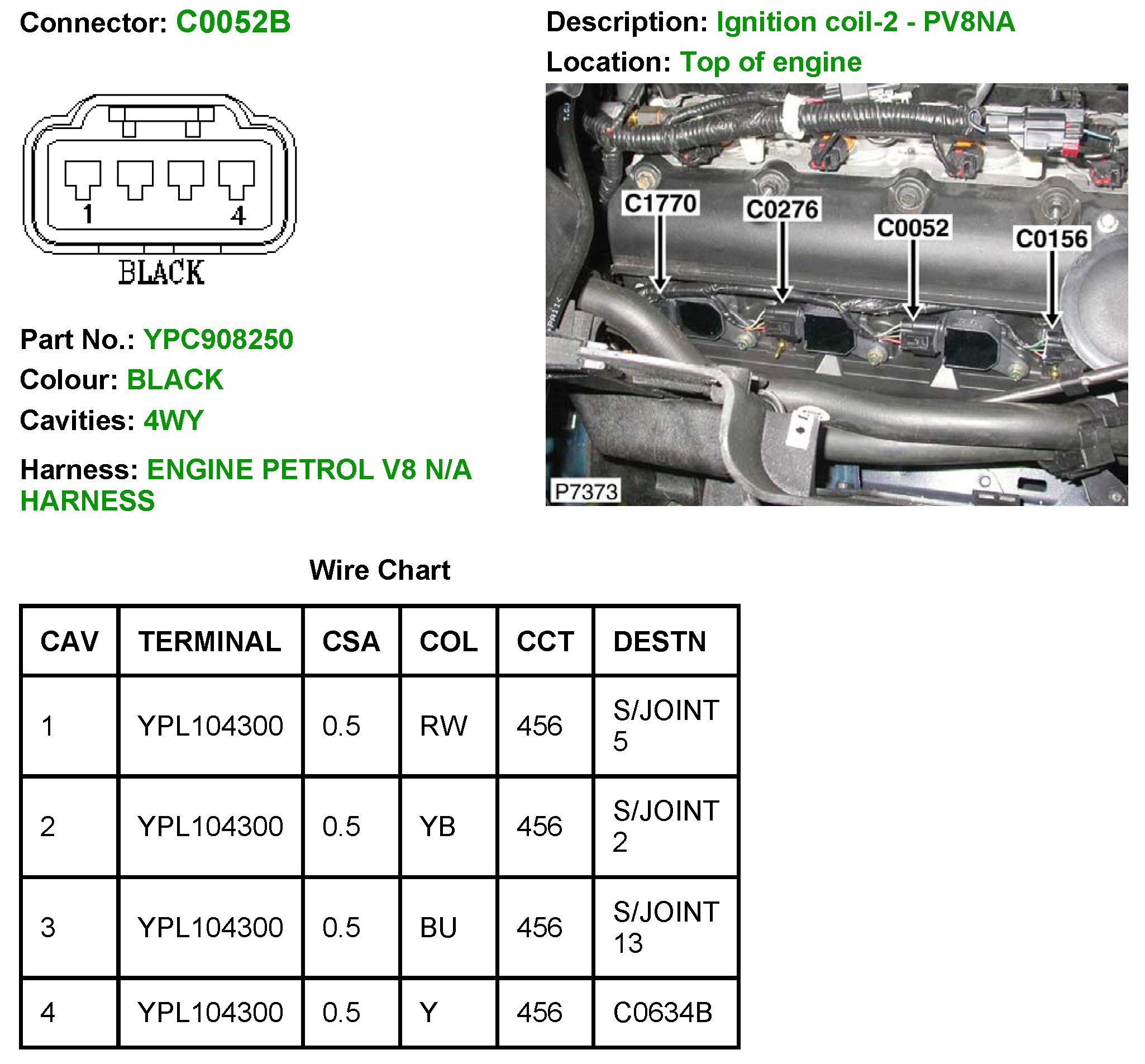 Connector: C0052B

1
4
BLACK

Part No.: YPC908250

Colour: BLACK

Cavities: 4WY

Harness: ENGINE PETROL V8 N/A HARNESS

Description: Ignition coil-2 - PV8NA

Location: Top of engine

C1770
C0276
C0052
C0156
P7373

Wire Chart

| CAV | TERMINAL | CSA | COL | CCT | DESTN |
|---|---|---|---|---|---|
| 1 | YPL104300 | 0.5 | RW | 456 | S/JOINT 5 |
| 2 | YPL104300 | 0.5 | YB | 456 | S/JOINT 2 |
| 3 | YPL104300 | 0.5 | BU | 456 | S/JOINT 13 |
| 4 | YPL104300 | 0.5 | Y | 456 | C0634B |